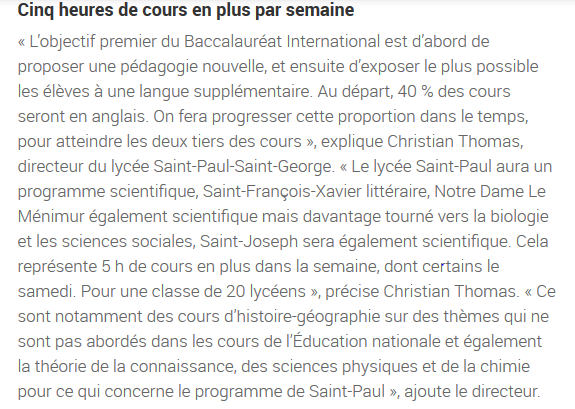 Cinq heures de cours en plus par semaine

« L'objectif premier du Baccalauréat International est d'abord de proposer une pédagogie nouvelle, et ensuite d'exposer le plus possible les élèves à une langue supplémentaire. Au départ, 40 % des cours seront en anglais. On fera progresser cette proportion dans le temps, pour atteindre les deux tiers des cours », explique Christian Thomas, directeur du lycée Saint-Paul-Saint-George. « Le lycée Saint-Paul aura un programme scientifique, Saint-François-Xavier littéraire, Notre Dame Le Ménimur également scientifique mais davantage tourné vers la biologie et les sciences sociales, Saint-Joseph sera également scientifique. Cela représente 5 h de cours en plus dans la semaine, dont certains le samedi. Pour une classe de 20 lycéens », précise Christian Thomas. « Ce sont notamment des cours d'histoire-géographie sur des thèmes qui ne sont pas abordés dans les cours de l'Éducation nationale et également la théorie de la connaissance, des sciences physiques et de la chimie pour ce qui concerne le programme de Saint-Paul », ajoute le directeur.